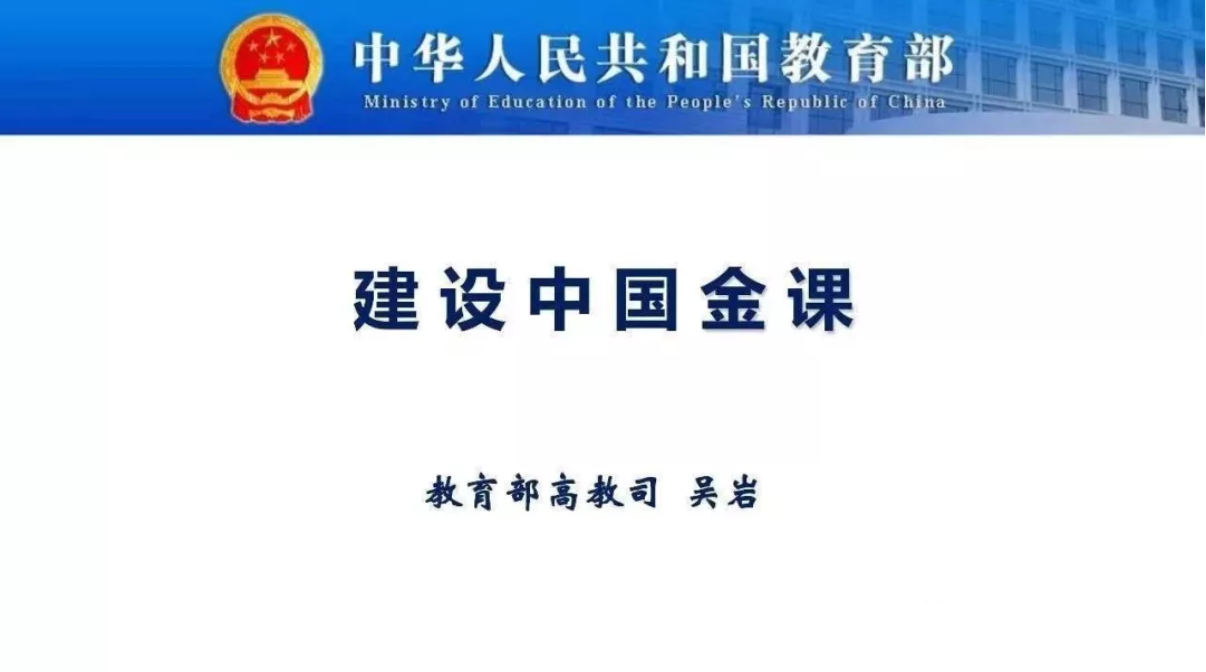 中华人民共和国教育部
Ministry of Education of the People's Republic of China

建设中国金课

教育部高教司 吴岩